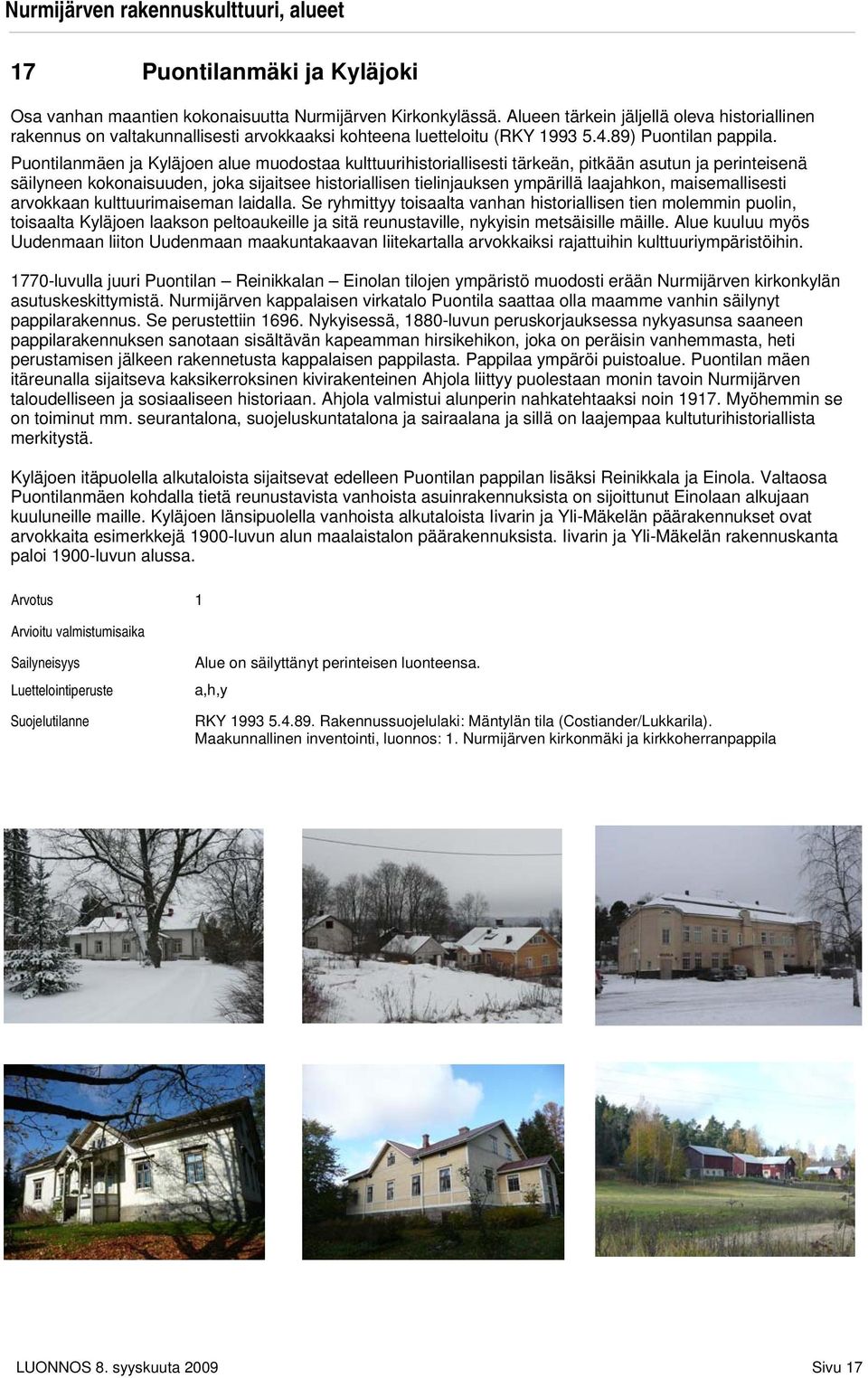 Nurmijärven rakennuskulttuuri, alueet

17 Puontilanmäki ja Kyläjoki

Osa vanhan maantien kokonaisuutta Nurmijärven Kirkonkylässä. Alueen tärkein jäljellä oleva historiallinen rakennus on valtakunnallisesti arvokkaaksi kohteena luetteloitu (RKY 1993 5.4.89) Puontilan pappila. Puontilanmäen ja Kyläjoen alue muodostaa kulttuurihistoriallisesti tärkeän, pitkään asutun ja perinteisenä säilyneen kokonaisuuden, joka sijaitsee historiallisen tielinjauksen ympärillä laajahkon, maisemallisesti arvokkaan kulttuurimaiseman laidalla. Se ryhmittyy toisaalta vanhan historiallisen tien molemmin puolin, toisaalta Kyläjoen laakson peltoaukeille ja sitä reunustaville, nykyisin metsäisille mäille. Alue kuuluu myös Uudenmaan liiton Uudenmaan maakuntakaavan liitekartalla arvokkaiksi rajattuihin kulttuuriympäristöihin.

1770-luvulla juuri Puontilan – Reinikkalan – Einolan tilojen ympäristö muodosti erään Nurmijärven kirkonkylän asutuskeskittymistä. Nurmijärven kappalaisen virkatalo Puontila saattaa olla maamme vanhin säilynyt pappilarakennus. Se perustettiin 1696. Nykyisessä, 1880-luvun peruskorjauksessa nykyasunsa saaneen pappilarakennuksen sanotaan sisältävän kapeamman hirsikehikon, joka on peräisin vanhemmasta, heti perustamisen jälkeen rakennetusta kappalaisen pappilasta. Pappilaa ympäröi puistoalue. Puontilan mäen itäreunalla sijaitseva kaksikerroksinen kivirakenteinen Ahjola liittyy puolestaan monin tavoin Nurmijärven taloudelliseen ja sosiaaliseen historiaan. Ahjola valmistui alunperin nahkatehtaaksi noin 1917. Myöhemmin se on toiminut mm. seurantalona, suojeluskuntatalona ja sairaalana ja sillä on laajempaa kultuturihistoriallista merkitystä.

Kyläjoen itäpuolella alkutaloista sijaitsevat edelleen Puontilan pappilan lisäksi Reinikkala ja Einola. Valtaosa Puontilanmäen kohdalla tietä reunustavista vanhoista asuinrakennuksista on sijoittunut Einolaan alkujaan kuuluneille maille. Kyläjoen länsipuolella vanhoista alkutaloista Iivarin ja Yli-Mäkelän päärakennukset ovat arvokkaita esimerkkejä 1900-luvun alun maalaistalon päärakennuksista. Iivarin ja Yli-Mäkelän rakennuskanta paloi 1900-luvun alussa.

Arvotus 1

Arvioitu valmistumisaika

Sailyneisyys Alue on säilyttänyt perinteisen luonteensa.

Luettelointiperuste a,h,y

Suojelutilanne RKY 1993 5.4.89. Rakennussuojelulaki: Mäntylän tila (Costiander/Lukkarila). Maakunnallinen inventointi, luonnos: 1. Nurmijärven kirkonmäki ja kirkkoherranpappila

LUONNOS 8. syyskuuta 2009 Sivu 17